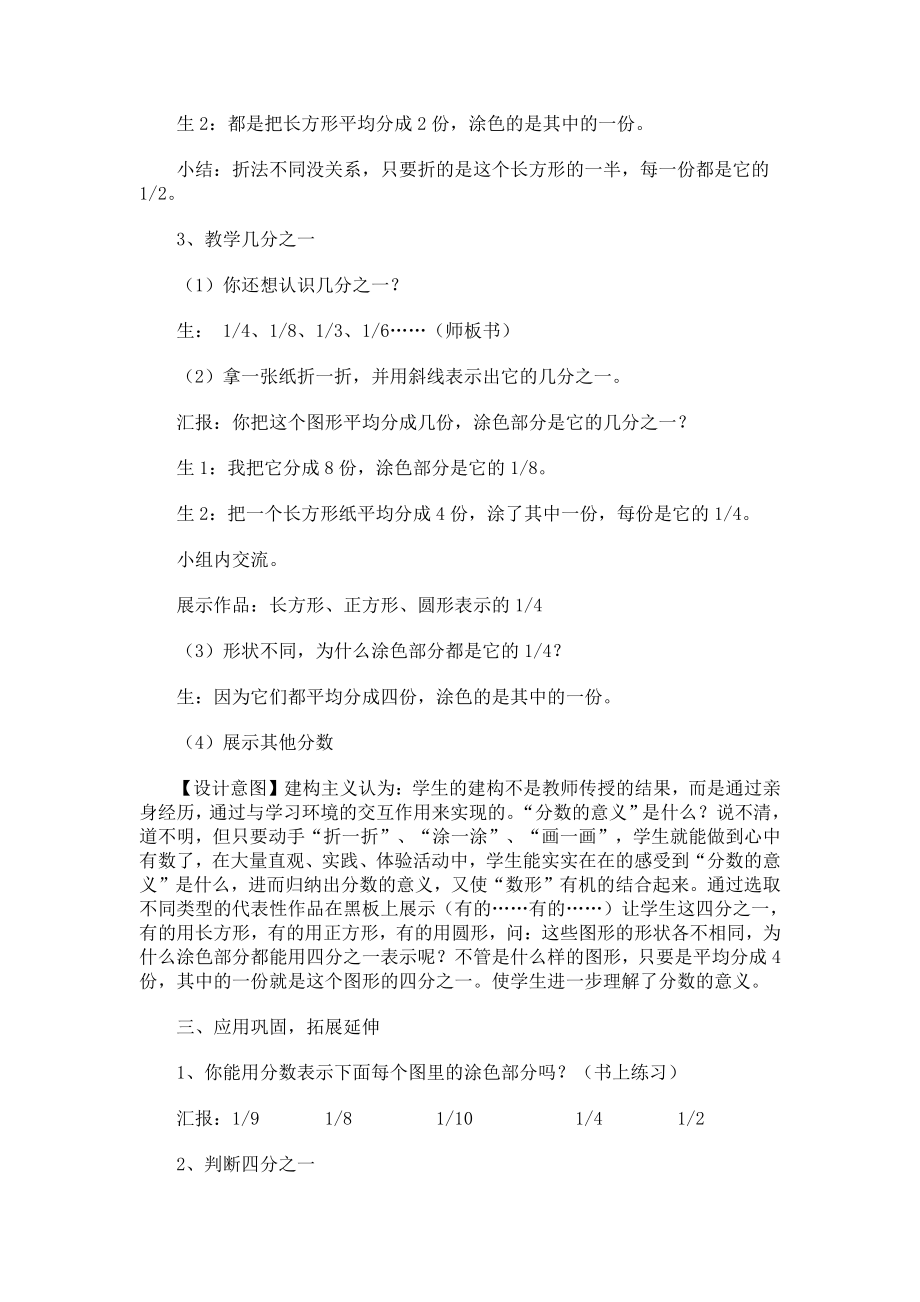 生 2：都是把长方形平均分成 2 份，涂色的是其中的一份。

小结：折法不同没关系，只要折的是这个长方形的一半，每一份都是它的 1/2。

3、教学几分之一

（1）你还想认识几分之一？

生： 1/4、1/8、1/3、1/6……（师板书）

（2）拿一张纸折一折，并用斜线表示出它的几分之一。

汇报：你把这个图形平均分成几份，涂色部分是它的几分之一？

生 1：我把它分成 8 份，涂色部分是它的 1/8。

生 2：把一个长方形纸平均分成 4 份，涂了其中一份，每份是它的 1/4。

小组内交流。

展示作品：长方形、正方形、圆形表示的 1/4

（3）形状不同，为什么涂色部分都是它的 1/4?

生：因为它们都平均分成四份，涂色的是其中的一份。

（4）展示其他分数

【设计意图】建构主义认为：学生的建构不是教师传授的结果，而是通过亲身经历，通过与学习环境的交互作用来实现的。“分数的意义”是什么？说不清，道不明，但只要动手“折一折”、“涂一涂”、“画一画”，学生就能做到心中有数了，在大量直观、实践、体验活动中，学生能实实在在的感受到“分数的意义”是什么，进而归纳出分数的意义，又使“数形”有机的结合起来。通过选取不同类型的代表性作品在黑板上展示（有的……有的……）让学生这四分之一，有的用长方形，有的用正方形，有的用圆形，问：这些图形的形状各不相同，为什么涂色部分都能用四分之一表示呢？不管是什么样的图形，只要是平均分成 4 份，其中的一份就是这个图形的四分之一。使学生进一步理解了分数的意义。

三、应用巩固，拓展延伸

1、你能用分数表示下面每个图里的涂色部分吗？（书上练习）

汇报：1/9　　1/8　　1/10　　1/4　　1/2

2、判断四分之一